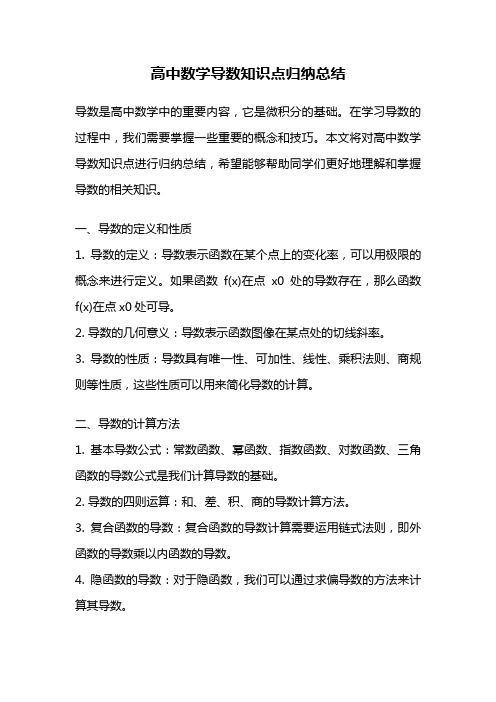 高中数学导数知识点归纳总结

导数是高中数学中的重要内容，它是微积分的基础。在学习导数的过程中，我们需要掌握一些重要的概念和技巧。本文将对高中数学导数知识点进行归纳总结，希望能够帮助同学们更好地理解和掌握导数的相关知识。

一、导数的定义和性质

1. 导数的定义：导数表示函数在某个点上的变化率，可以用极限的概念来进行定义。如果函数 f(x)在点 x0 处的导数存在，那么函数 f(x)在点 x0 处可导。

2. 导数的几何意义：导数表示函数图像在某点处的切线斜率。

3. 导数的性质：导数具有唯一性、可加性、线性、乘积法则、商规则等性质，这些性质可以用来简化导数的计算。

二、导数的计算方法

1. 基本导数公式：常数函数、幂函数、指数函数、对数函数、三角函数的导数公式是我们计算导数的基础。

2. 导数的四则运算：和、差、积、商的导数计算方法。

3. 复合函数的导数：复合函数的导数计算需要运用链式法则，即外函数的导数乘以内函数的导数。

4. 隐函数的导数：对于隐函数，我们可以通过求偏导数的方法来计算其导数。